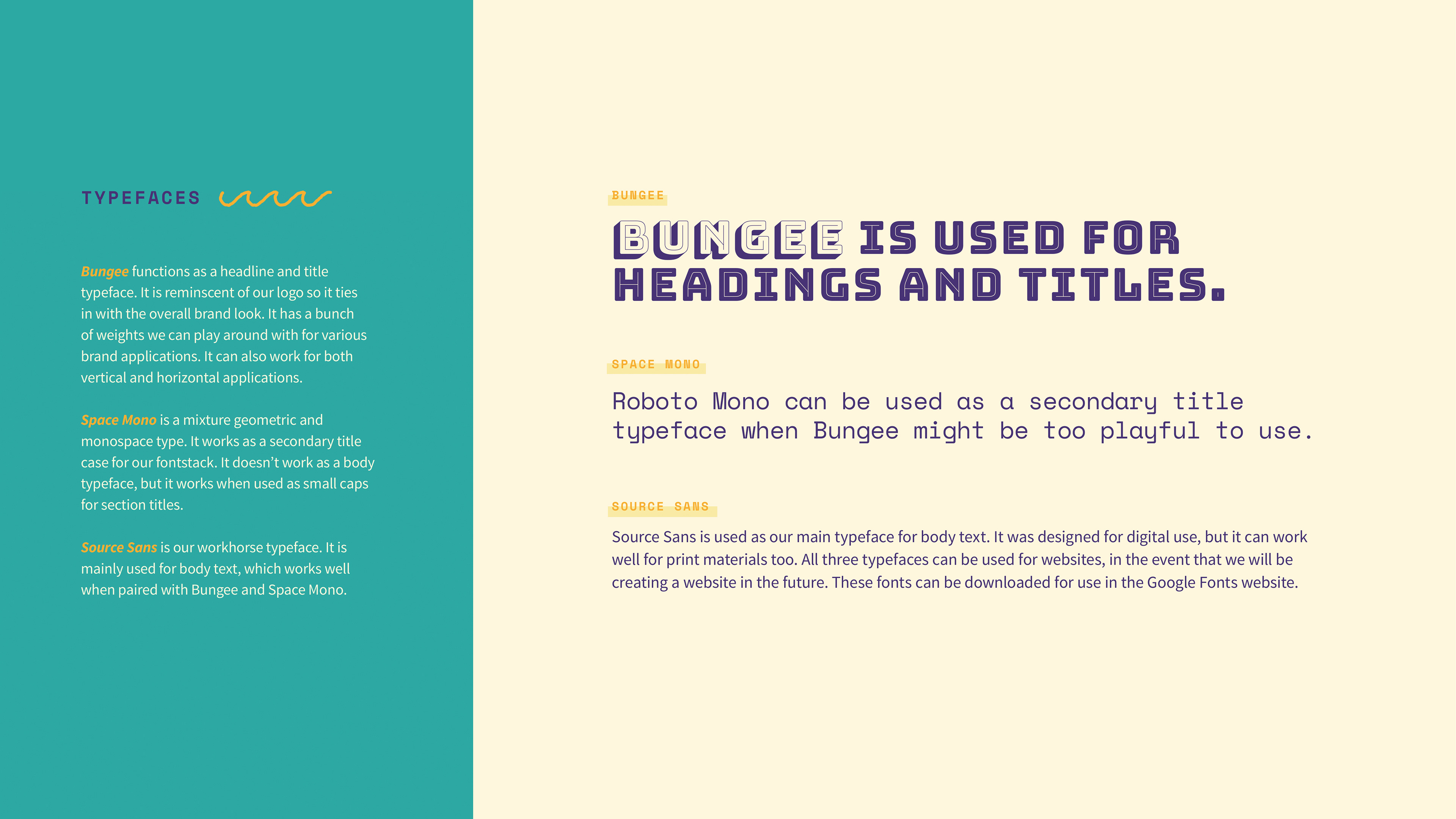 TYPEFACES

Bungee functions as a headline and title typeface. It is reminscent of our logo so it ties in with the overall brand look. It has a bunch of weights we can play around with for various brand applications. It can also work for both vertical and horizontal applications.

Space Mono is a mixture geometric and monospace type. It works as a secondary title case for our fontstack. It doesn't work as a body typeface, but it works when used as small caps for section titles.

Source Sans is our workhorse typeface. It is mainly used for body text, which works well when paired with Bungee and Space Mono.

BUNGEE

BUNGEE IS USED FOR HEADINGS AND TITLES.

SPACE MONO

Roboto Mono can be used as a secondary title typeface when Bungee might be too playful to use.

SOURCE SANS

Source Sans is used as our main typeface for body text. It was designed for digital use, but it can work well for print materials too. All three typefaces can be used for websites, in the event that we will be creating a website in the future. These fonts can be downloaded for use in the Google Fonts website.